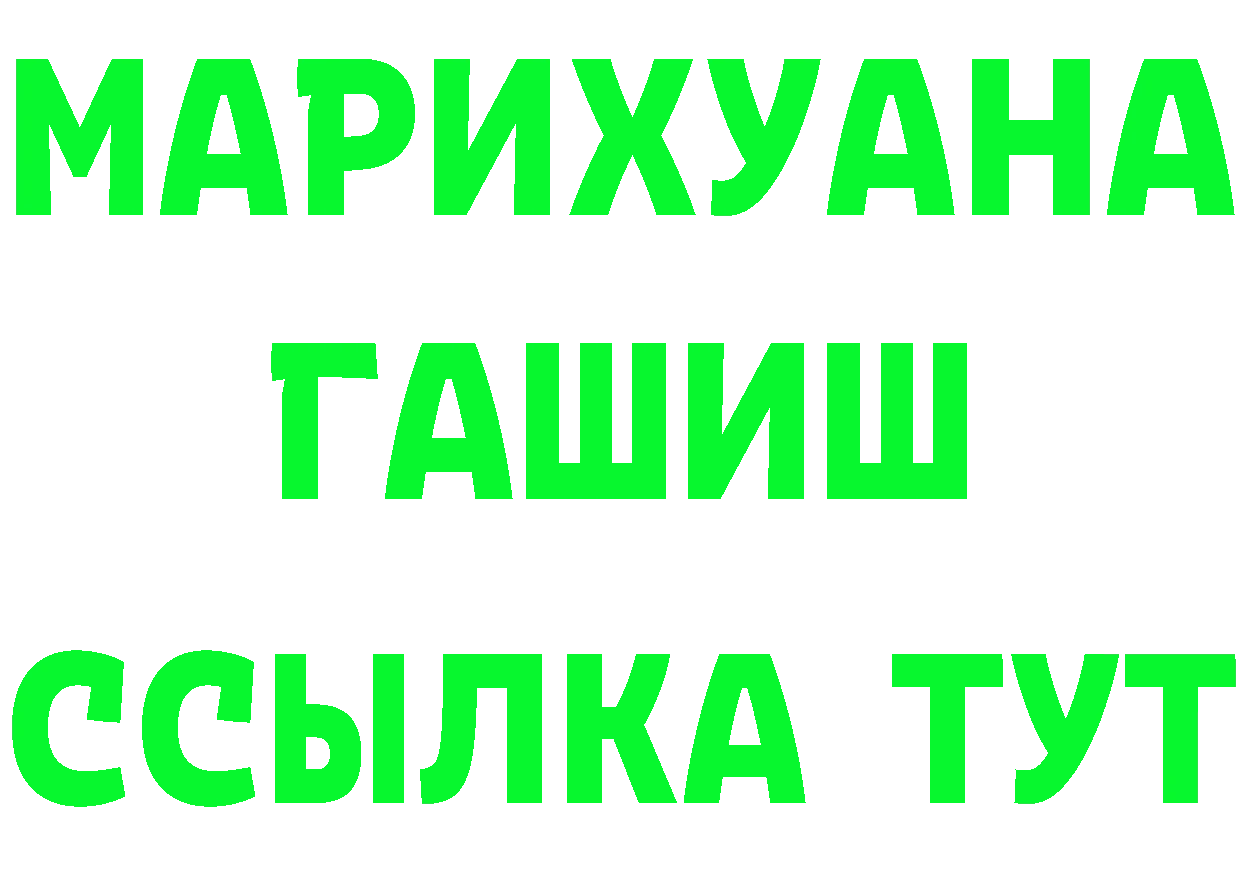 МАРИХУАНА
ГАШИШ
ССЫЛКА ТУТ